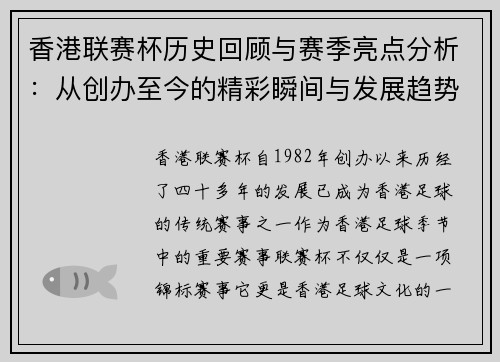 香港联赛杯历史回顾与赛季亮点分析：从创办至今的精彩瞬间与发展趋势

香港联赛杯自1982年创办以来历经了四十多年的发展已成为香港足球的传统赛事之一作为香港足球季节中的重要赛事联赛杯不仅仅是一项锦标赛事它更是香港足球文化的一